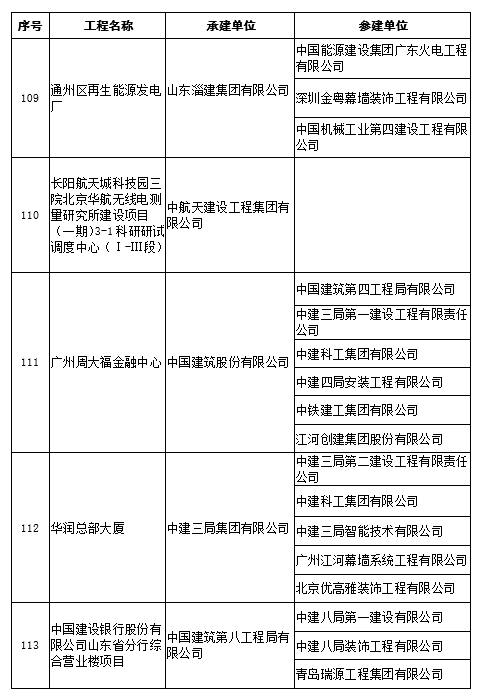 | 序号 | 工程名称 | 承建单位 | 参建单位 |
|---|---|---|---|
| 109 | 通州区再生能源发电厂 | 山东淄建集团有限公司 | 中国能源建设集团广东火电工程有限公司 |
| | | | 深圳金粤幕墙装饰工程有限公司 |
| | | | 中国机械工业第四建设工程有限公司 |
| 110 | 长阳航天城科技园三院北京华航无线电测量研究所建设项目（一期）3-1科研研试调度中心（Ⅰ-Ⅲ段） | 中航天建设工程集团有限公司 | |
| 111 | 广州周大福金融中心 | 中国建筑股份有限公司 | 中国建筑第四工程局有限公司 |
| | | | 中建三局第一建设工程有限责任公司 |
| | | | 中建科工集团有限公司 |
| | | | 中建四局安装工程有限公司 |
| | | | 中铁建工集团有限公司 |
| | | | 江河创建集团股份有限公司 |
| 112 | 华润总部大厦 | 中建三局集团有限公司 | 中建三局第二建设工程有限责任公司 |
| | | | 中建科工集团有限公司 |
| | | | 中建三局智能技术有限公司 |
| | | | 广州江河幕墙系统工程有限公司 |
| | | | 北京优高雅装饰工程有限公司 |
| 113 | 中国建设银行股份有限公司山东省分行综合营业楼项目 | 中国建筑第八工程局有限公司 | 中建八局第一建设有限公司 |
| | | | 中建八局装饰工程有限公司 |
| | | | 青岛瑞源工程集团有限公司 |